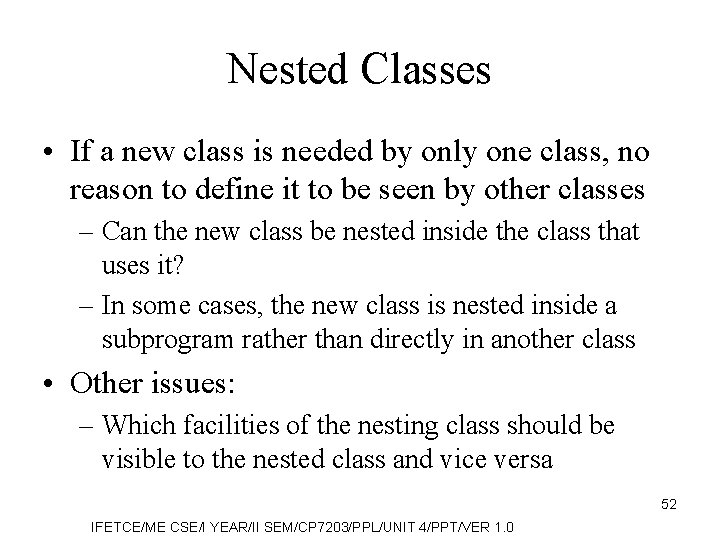 Nested Classes

• If a new class is needed by only one class, no reason to define it to be seen by other classes

– Can the new class be nested inside the class that uses it?

– In some cases, the new class is nested inside a subprogram rather than directly in another class

• Other issues:

– Which facilities of the nesting class should be visible to the nested class and vice versa

52

IFETCE/ME CSE/I YEAR/II SEM/CP7203/PPL/UNIT 4/PPT/VER 1.0